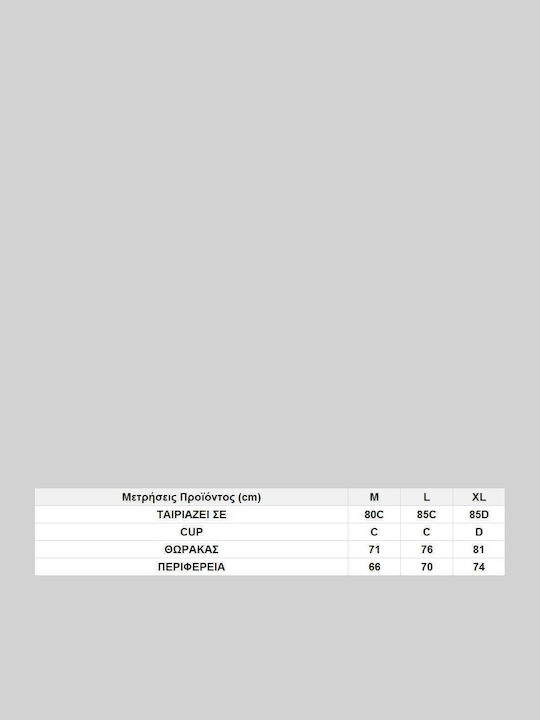 | Μετρήσεις Προϊόντος (cm) | M | L | XL |
|---|---|---|---|
| ΤΑΙΡΙΑΖΕΙ ΣΕ | 80C | 85C | 85D |
| CUP | C | C | D |
| ΘΩΡΑΚΑΣ | 71 | 76 | 81 |
| ΠΕΡΙΦΕΡΕΙΑ | 66 | 70 | 74 |